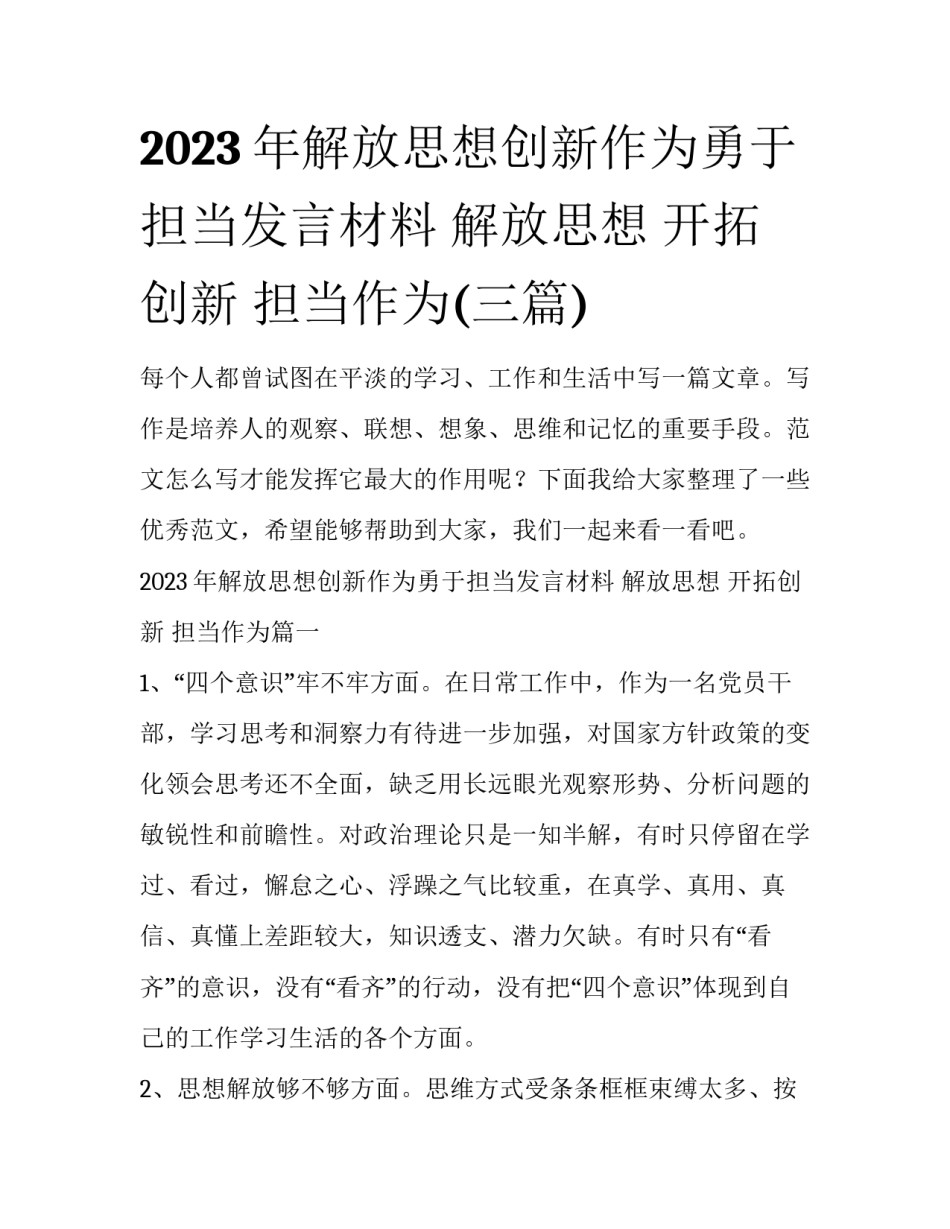 2023年解放思想创新作为勇于担当发言材料 解放思想 开拓创新 担当作为(三篇)

每个人都曾试图在平淡的学习、工作和生活中写一篇文章。写作是培养人的观察、联想、想象、思维和记忆的重要手段。范文怎么写才能发挥它最大的作用呢？下面我给大家整理了一些优秀范文，希望能够帮助到大家，我们一起来看一看吧。

2023年解放思想创新作为勇于担当发言材料 解放思想 开拓创新 担当作为篇一

1、“四个意识”牢不牢方面。在日常工作中，作为一名党员干部，学习思考和洞察力有待进一步加强，对国家方针政策的变化领会思考还不全面，缺乏用长远眼光观察形势、分析问题的敏锐性和前瞻性。对政治理论只是一知半解，有时只停留在学过、看过，懈怠之心、浮躁之气比较重，在真学、真用、真信、真懂上差距较大，知识透支、潜力欠缺。有时只有“看齐”的意识，没有“看齐”的行动，没有把“四个意识”体现到自己的工作学习生活的各个方面。

2、思想解放够不够方面。思维方式受条条框框束缚太多、按